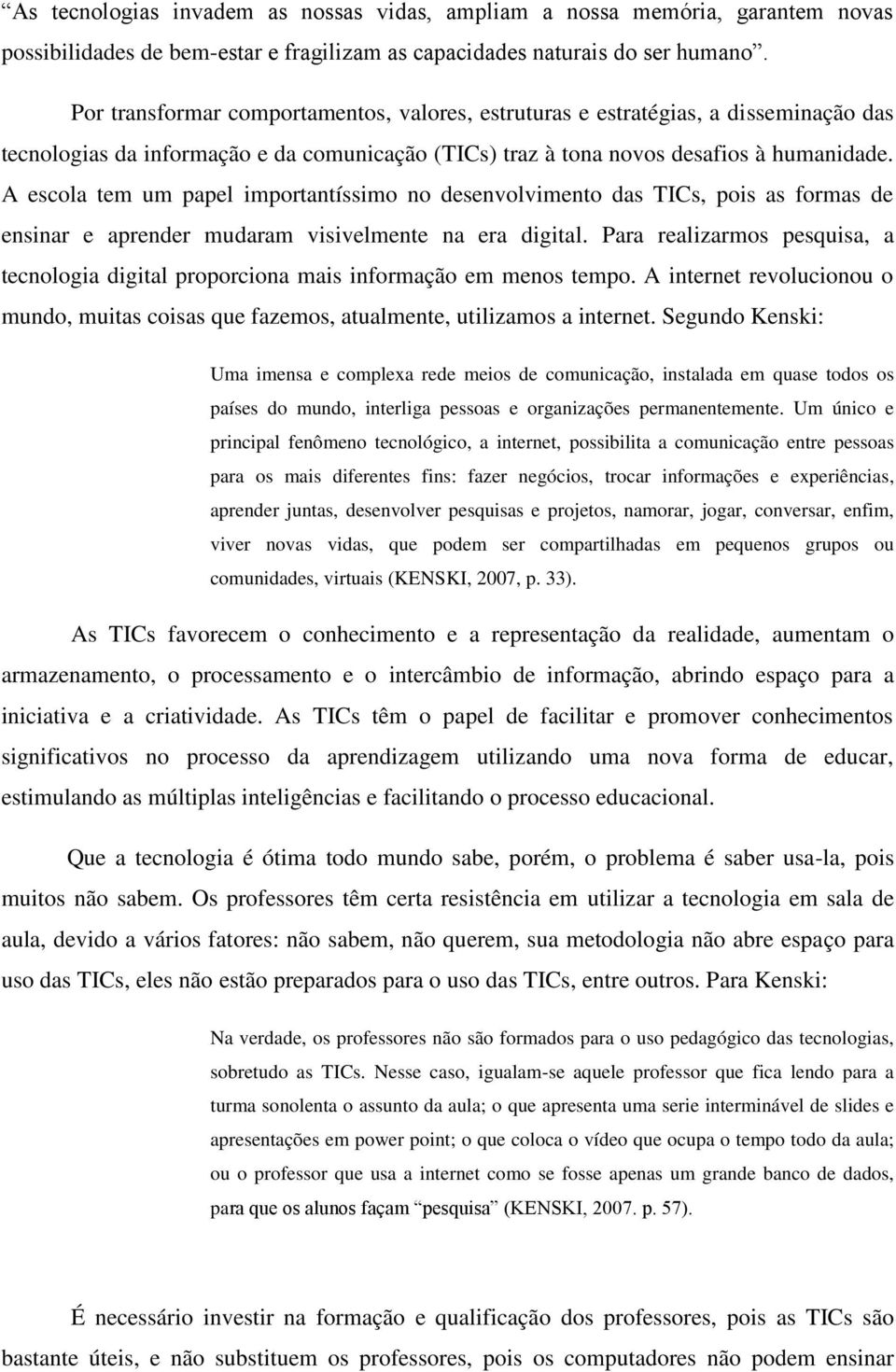 “As tecnologias invadem as nossas vidas, ampliam a nossa memória, garantem novas possibilidades de bem-estar e fragilizam as capacidades naturais do ser humano”.

Por transformar comportamentos, valores, estruturas e estratégias, a disseminação das tecnologias da informação e da comunicação (TICs) traz à tona novos desafios à humanidade. A escola tem um papel importantíssimo no desenvolvimento das TICs, pois as formas de ensinar e aprender mudaram visivelmente na era digital. Para realizarmos pesquisa, a tecnologia digital proporciona mais informação em menos tempo. A internet revolucionou o mundo, muitas coisas que fazemos, atualmente, utilizamos a internet. Segundo Kenski:

Uma imensa e complexa rede meios de comunicação, instalada em quase todos os países do mundo, interliga pessoas e organizações permanentemente. Um único e principal fenômeno tecnológico, a internet, possibilita a comunicação entre pessoas para os mais diferentes fins: fazer negócios, trocar informações e experiências, aprender juntas, desenvolver pesquisas e projetos, namorar, jogar, conversar, enfim, viver novas vidas, que podem ser compartilhadas em pequenos grupos ou comunidades, virtuais (KENSKI, 2007, p. 33).

As TICs favorecem o conhecimento e a representação da realidade, aumentam o armazenamento, o processamento e o intercâmbio de informação, abrindo espaço para a iniciativa e a criatividade. As TICs têm o papel de facilitar e promover conhecimentos significativos no processo da aprendizagem utilizando uma nova forma de educar, estimulando as múltiplas inteligências e facilitando o processo educacional.

Que a tecnologia é ótima todo mundo sabe, porém, o problema é saber usa-la, pois muitos não sabem. Os professores têm certa resistência em utilizar a tecnologia em sala de aula, devido a vários fatores: não sabem, não querem, sua metodologia não abre espaço para uso das TICs, eles não estão preparados para o uso das TICs, entre outros. Para Kenski:

Na verdade, os professores não são formados para o uso pedagógico das tecnologias, sobretudo as TICs. Nesse caso, igualam-se aquele professor que fica lendo para a turma sonolenta o assunto da aula; o que apresenta uma serie interminável de slides e apresentações em power point; o que coloca o vídeo que ocupa o tempo todo da aula; ou o professor que usa a internet como se fosse apenas um grande banco de dados, para que os alunos façam “pesquisa” (KENSKI, 2007. p. 57).

É necessário investir na formação e qualificação dos professores, pois as TICs são bastante úteis, e não substituem os professores, pois os computadores não podem ensinar